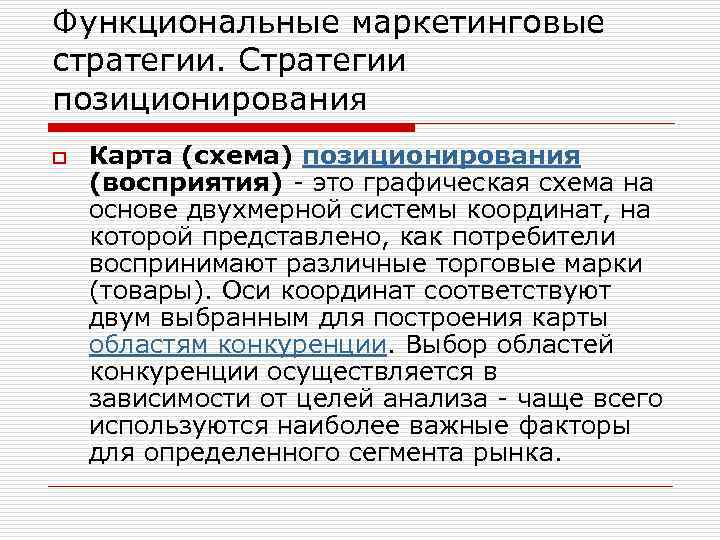 Функциональные маркетинговые стратегии. Стратегии позиционирования

Карта (схема) позиционирования (восприятия) - это графическая схема на основе двухмерной системы координат, на которой представлено, как потребители воспринимают различные торговые марки (товары). Оси координат соответствуют двум выбранным для построения карты областям конкуренции. Выбор областей конкуренции осуществляется в зависимости от целей анализа - чаще всего используются наиболее важные факторы для определенного сегмента рынка.